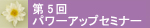 第５回
パワーアップセミナー